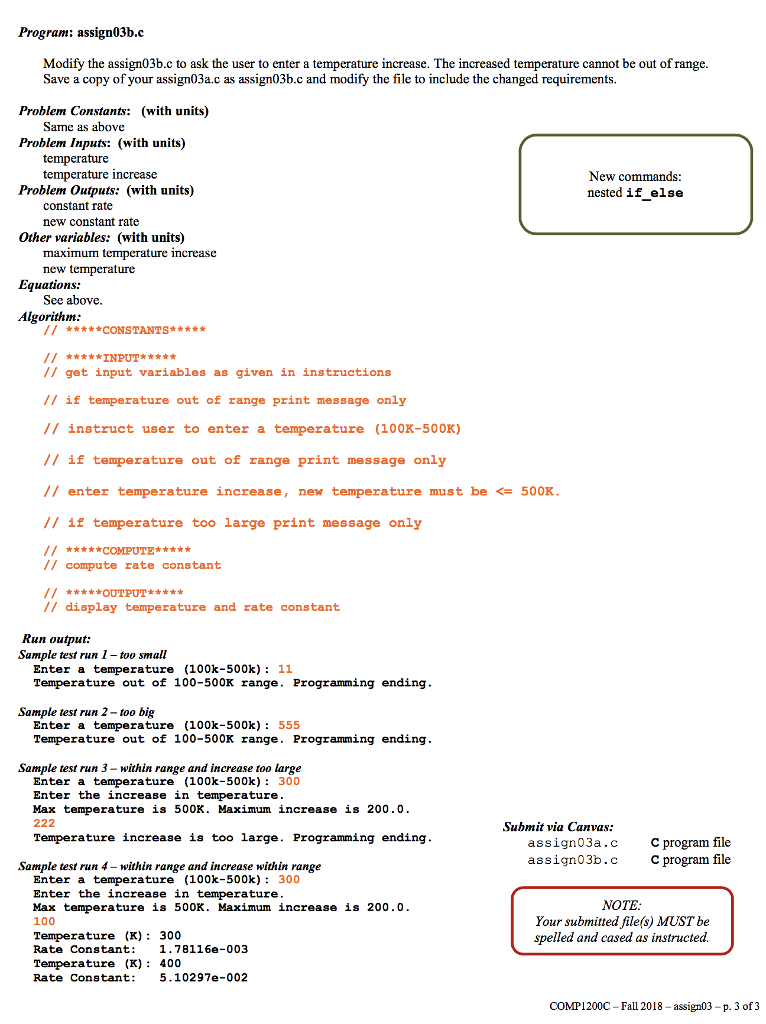 Program: assign03b.c

Modify the assign03b.c to ask the user to enter a temperature increase. The increased temperature cannot be out of range. Save a copy of your assign03a.c as assign03b.c and modify the file to include the changed requirements.

Problem Constants: (with units)
Same as above
Problem Inputs: (with units)
temperature
temperature increase
Problem Outputs: (with units)
constant rate
new constant rate
Other variables: (with units)
maximum temperature increase
new temperature
Equations:
See above.
Algorithm:
// *****CONSTANTS*****

// *****INPUT*****
// get input variables as given in instructions

// if temperature out of range print message only

// instruct user to enter a temperature (100K-500K)

// if temperature out of range print message only

// enter temperature increase, new temperature must be <= 500K.

// if temperature too large print message only

// *****COMPUTE*****
// compute rate constant

// *****OUTPUT*****
// display temperature and rate constant

New commands:
nested if_else

Run output:
Sample test run 1 – too small
Enter a temperature (100k-500k): 11
Temperature out of 100-500K range. Programming ending.

Sample test run 2 – too big
Enter a temperature (100k-500k): 555
Temperature out of 100-500K range. Programming ending.

Sample test run 3 – within range and increase too large
Enter a temperature (100k-500k): 300
Enter the increase in temperature.
Max temperature is 500K. Maximum increase is 200.0.
222
Temperature increase is too large. Programming ending.

Sample test run 4 – within range and increase within range
Enter a temperature (100k-500k): 300
Enter the increase in temperature.
Max temperature is 500K. Maximum increase is 200.0.
100
Temperature (K): 300
Rate Constant: 1.78116e-003
Temperature (K): 400
Rate Constant: 5.10297e-002

Submit via Canvas:
assign03a.c C program file
assign03b.c C program file

NOTE:
Your submitted file(s) MUST be spelled and cased as instructed.

COMP1200C – Fall 2018 – assign03 – p. 3 of 3